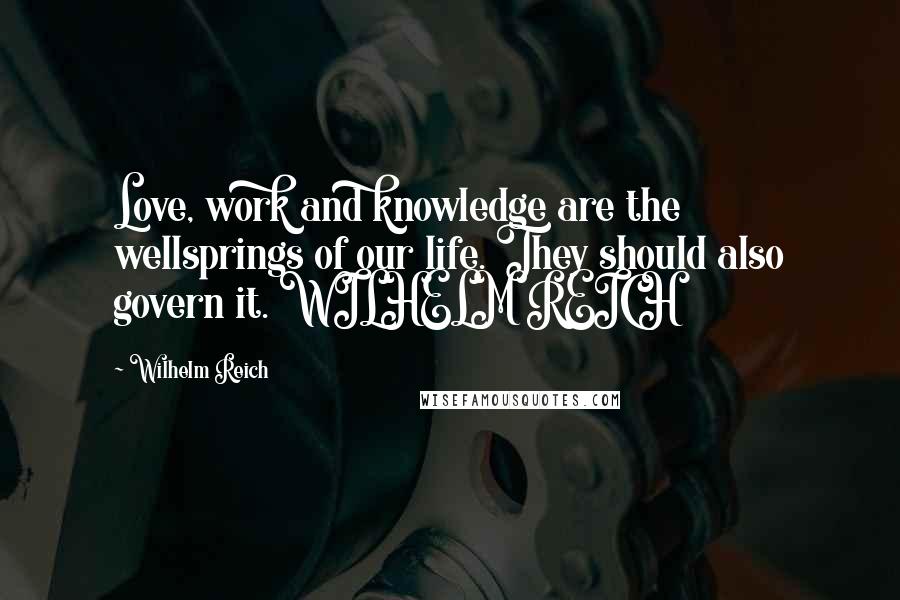 Love, work and knowledge are the wellsprings of our life. They should also govern it. WILHELM REICH

~ Wilhelm Reich

WISEFAMOUSQUOTES.COM